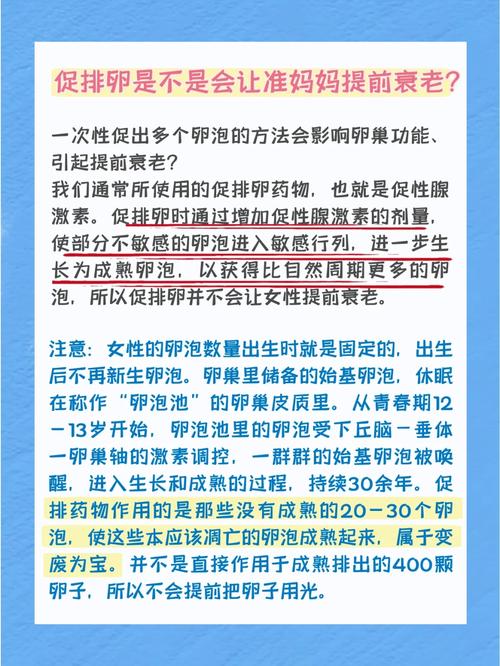 促排卵是不是会让准妈妈提前衰老?

一次性促出多个卵泡的方法会影响卵巢功能、引起提前衰老?
我们通常所使用的促排卵药物，也就是促性腺激素。促排卵时通过增加促性腺激素的剂量，使部分不敏感的卵泡进入敏感行列，进一步生长为成熟卵泡，以获得比自然周期更多的卵泡，所以促排卵并不会让女性提前衰老。

注意：女性的卵泡数量出生时就是固定的，出生后不再新生卵泡。卵巢里储备的始基卵泡，休眠在称作“卵泡池”的卵巢皮质里。从青春期12－13岁开始，卵泡池里的卵泡受下丘脑－垂体－卵巢轴的激素调控，一群群的始基卵泡被唤醒，进入生长和成熟的过程，持续30余年。促排药物作用的是那些没有成熟的20－30个卵泡，使这些本应该凋亡的卵泡成熟起来，属于变废为宝。并不是直接作用于成熟排出的400颗卵子，所以不会提前把卵子用光。